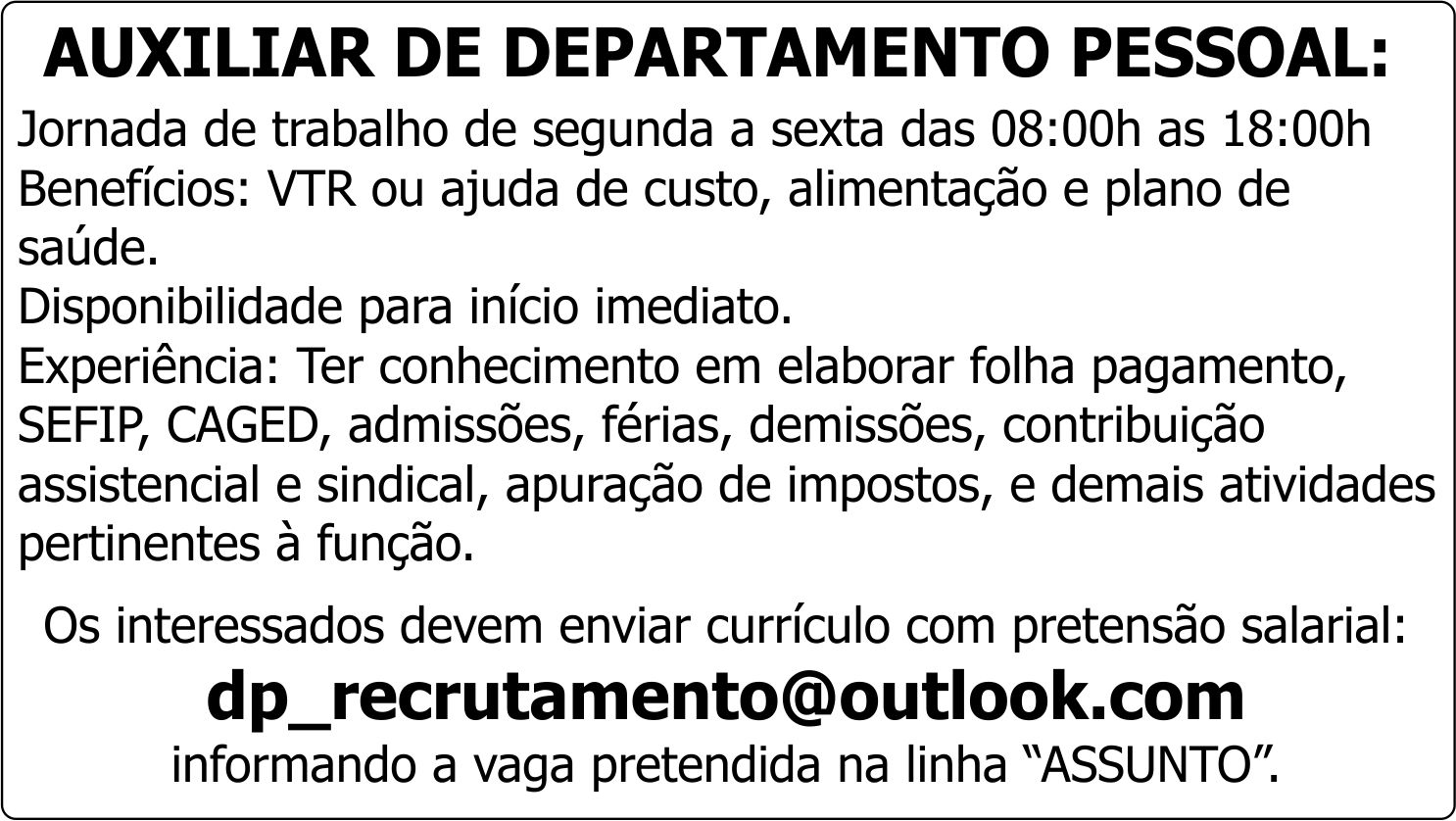 AUXILIAR DE DEPARTAMENTO PESSOAL:

Jornada de trabalho de segunda a sexta das 08:00h as 18:00h
Benefícios: VTR ou ajuda de custo, alimentação e plano de saúde.
Disponibilidade para início imediato.
Experiência: Ter conhecimento em elaborar folha pagamento, SEFIP, CAGED, admissões, férias, demissões, contribuição assistencial e sindical, apuração de impostos, e demais atividades pertinentes à função.

Os interessados devem enviar currículo com pretensão salarial:
dp_recrutamento@outlook.com
informando a vaga pretendida na linha “ASSUNTO”.